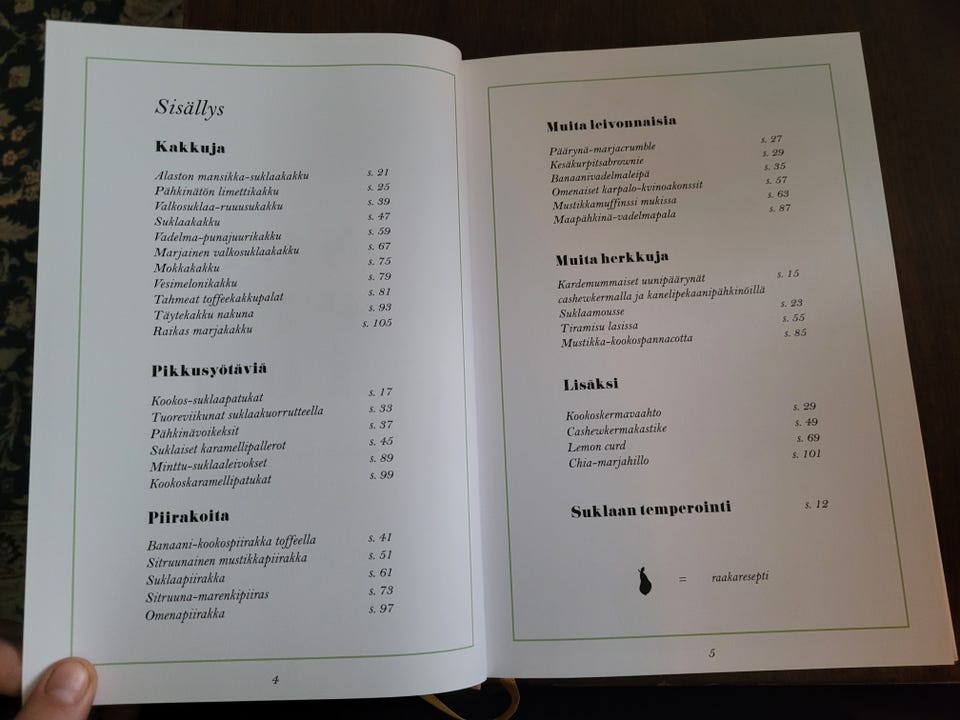 Sisällys

Kakkuja

Alaston mansikka-suklaakakku s. 21
Pähkinätön limettikakku s. 25
Valkosuklaa-ruusukakku s. 39
Suklaakakku s. 47
Vadelma-punajuurikakku s. 59
Marjainen valkosuklaakakku s. 67
Mokkakakku s. 75
Vesimelonikakku s. 79
Tahmeat toffeekakkupalat s. 81
Täytekakku nakuna s. 93
Raikas marjakakku s. 105

Pikkusyötäviä

Kookos-suklaapatukat s. 17
Tuoreviikunat suklaakuorrutteella s. 33
Pähkinävoikeksit s. 37
Suklaiset karamellipallerot s. 45
Minttu-suklaaleivokset s. 89
Kookoskaramellipatukat s. 99

Piirakoita

Banaani-kookospiirakka toffeella s. 41
Sitruunainen mustikkapiirakka s. 51
Suklaapiirakka s. 61
Sitruuna-marenkipiiras s. 73
Omenapiirakka s. 97

4

Muita leivonnaisia

Päärynä-marjacrumble s. 27
Kesäkurpitsabrownie s. 29
Banaanivadelmaleipä s. 35
Omenaiset karpalo-kvinoakonssit s. 57
Mustikkamuffinssi mukissa s. 63
Maapähkinä-vadelmapala s. 87

Muita herkkuja

Kardemummaiset uunipäärynät cashewkermalla ja kanelipekaanipähkinöillä s. 15
Suklaamousse s. 23
Tiramisu lasissa s. 55
Mustikka-kookospannacotta s. 85

Lisäksi

Kookoskermavaahto s. 29
Cashewkermakastike s. 49
Lemon curd s. 69
Chia-marjahillo s. 101

Suklaan temperointi s. 12

= raakaresepti

5